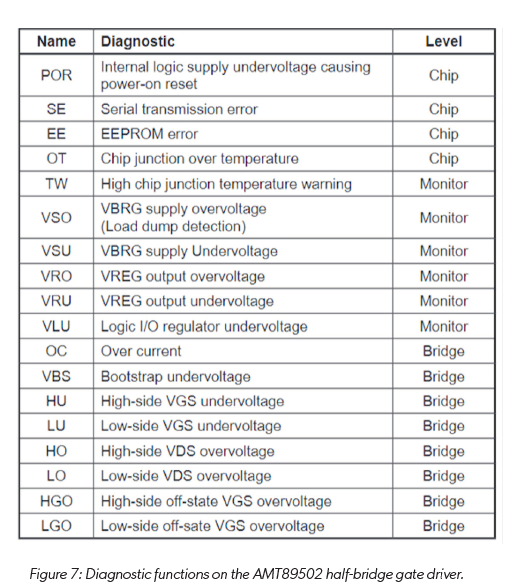 | Name | Diagnostic | Level |
|---|---|---|
| POR | Internal logic supply undervoltage causing power-on reset | Chip |
| SE | Serial transmission error | Chip |
| EE | EEPROM error | Chip |
| OT | Chip junction over temperature | Chip |
| TW | High chip junction temperature warning | Monitor |
| VSO | VBRG supply overvoltage (Load dump detection) | Monitor |
| VSU | VBRG supply Undervoltage | Monitor |
| VRO | VREG output overvoltage | Monitor |
| VRU | VREG output undervoltage | Monitor |
| VLU | Logic I/O regulator undervoltage | Monitor |
| OC | Over current | Bridge |
| VBS | Bootstrap undervoltage | Bridge |
| HU | High-side VGS undervoltage | Bridge |
| LU | Low-side VGS undervoltage | Bridge |
| HO | High-side VDS overvoltage | Bridge |
| LO | Low-side VDS overvoltage | Bridge |
| HGO | High-side off-state VGS overvoltage | Bridge |
| LGO | Low-side off-sate VGS overvoltage | Bridge |

Figure 7: Diagnostic functions on the AMT89502 half-bridge gate driver.